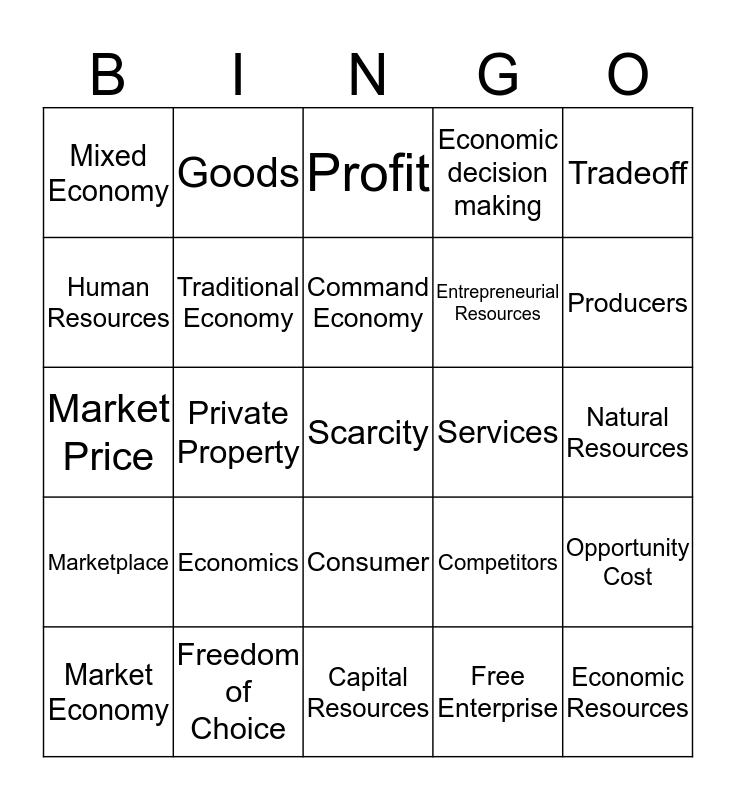 | B | I | N | G | O |
|---|---|---|---|---|
| Mixed Economy | Goods | Profit | Economic decision making | Tradeoff |
| Human Resources | Traditional Economy | Command Economy | Entrepreneurial Resources | Producers |
| Market Price | Private Property | Scarcity | Services | Natural Resources |
| Marketplace | Economics | Consumer | Competitors | Opportunity Cost |
| Market Economy | Freedom of Choice | Capital Resources | Free Enterprise | Economic Resources |